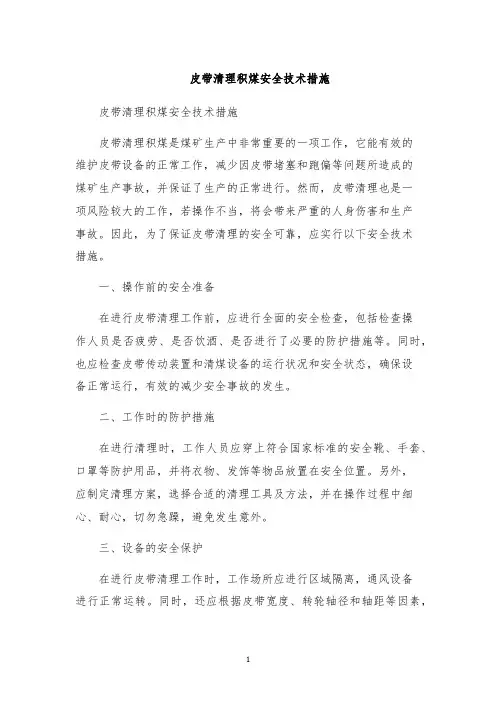 皮带清理积煤安全技术措施

皮带清理积煤安全技术措施

皮带清理积煤是煤矿生产中非常重要的一项工作，它能有效的维护皮带设备的正常工作，减少因皮带堵塞和跑偏等问题所造成的煤矿生产事故，并保证了生产的正常进行。然而，皮带清理也是一项风险较大的工作，若操作不当，将会带来严重的人身伤害和生产事故。因此，为了保证皮带清理的安全可靠，应实行以下安全技术措施。

一、操作前的安全准备

在进行皮带清理工作前，应进行全面的安全检查，包括检查操作人员是否疲劳、是否饮酒、是否进行了必要的防护措施等。同时，也应检查皮带传动装置和清煤设备的运行状况和安全状态，确保设备正常运行，有效的减少安全事故的发生。

二、工作时的防护措施

在进行清理时，工作人员应穿上符合国家标准的安全靴、手套、口罩等防护用品，并将衣物、发饰等物品放置在安全位置。另外，应制定清理方案，选择合适的清理工具及方法，并在操作过程中细心、耐心，切勿急躁，避免发生意外。

三、设备的安全保护

在进行皮带清理工作时，工作场所应进行区域隔离，通风设备进行正常运转。同时，还应根据皮带宽度、转轮轴径和轴距等因素，

1